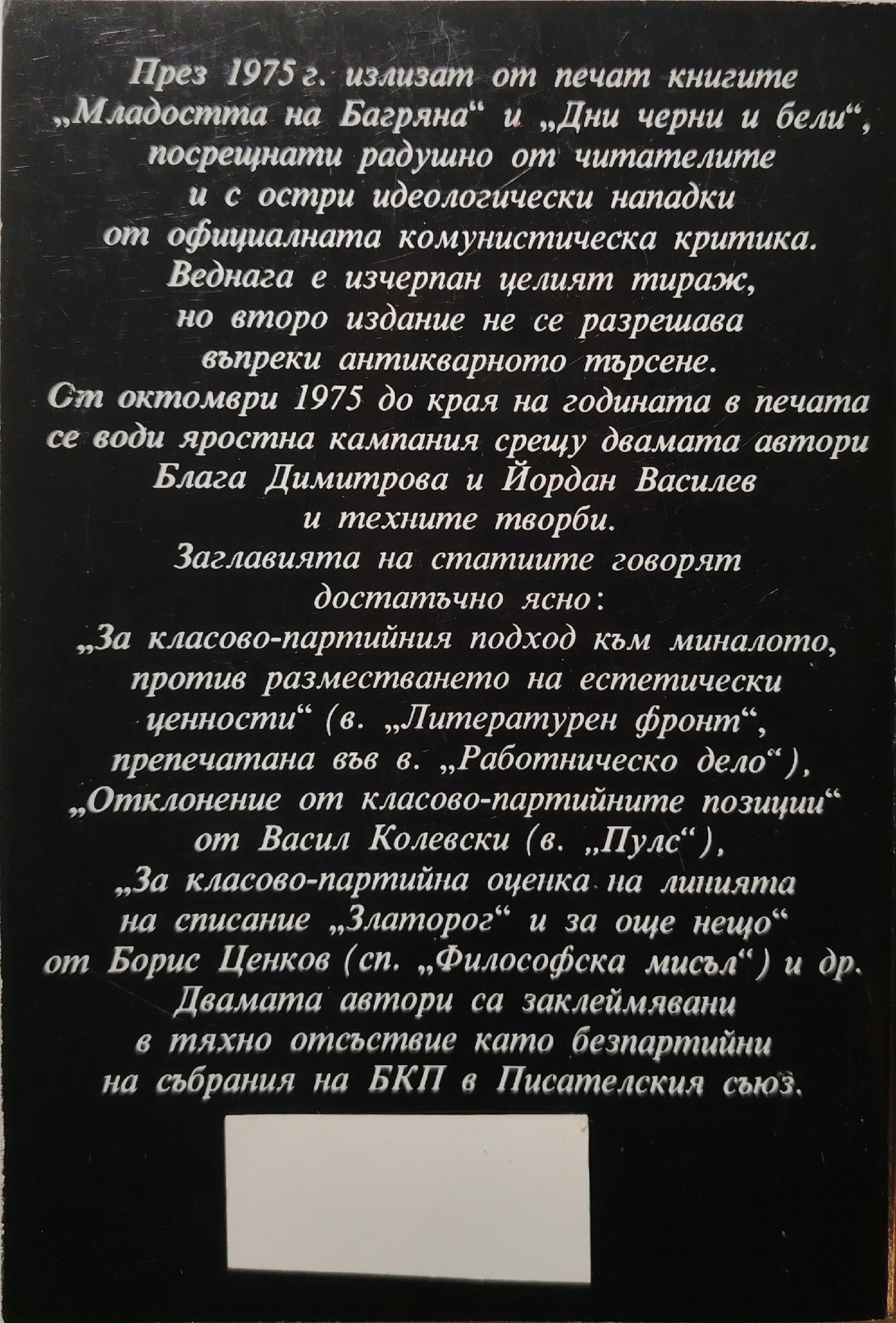 През 1975 г. излизат от печат книгите „Младостта на Багряна“ и „Дни черни и бели“, посрещнати радушно от читателите и с остри идеологически нападки от официалната комунистическа критика. Веднага е изчерпан целият тираж, но второ издание не се разрешава въпреки антикварното търсене. От октомври 1975 до края на годината в печата се води яростна кампания срещу двамата автори Блага Димитрова и Йордан Василев и техните творби. Заглавията на статиите говорят достатъчно ясно: „За класово-партийния подход към миналото, против разместването на естетически ценности“ (в. „Литературен фронт“, препечатана във в. „Работническо дело“), „Отклонение от класово-партийните позиции“ от Васил Колевски (в. „Пулс“), „За класово-партийна оценка на линията на списание „Златорог“ и за още нещо“ от Борис Ценков (сп. „Философска мисъл“) и др. Двамата автори са заклеймявани в тяхно отсъствие като безпартийни на събрания на БКП в Писателския съюз.